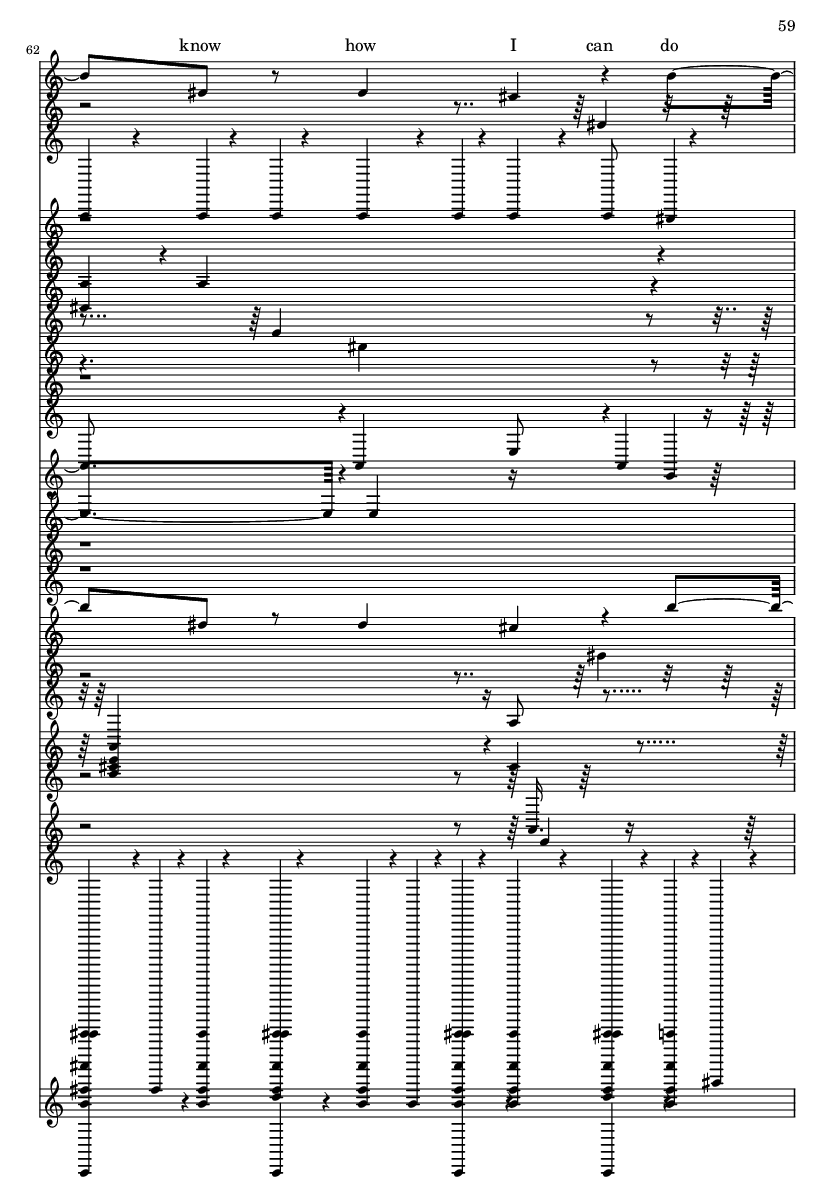 59

62

know how I can do